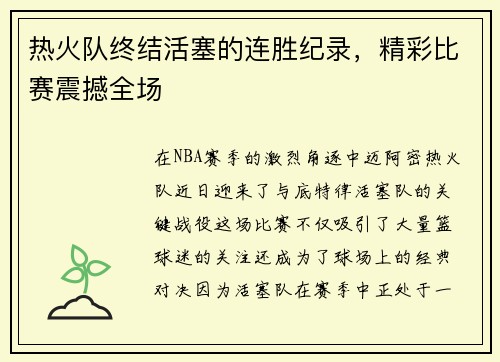 热火队终结活塞的连胜纪录，精彩比赛震撼全场

在NBA赛季的激烈角逐中迈阿密热火队近日迎来了与底特律活塞队的关键战役这场比赛不仅吸引了大量篮球迷的关注还成为了球场上的经典对决因为活塞队在赛季中正处于一